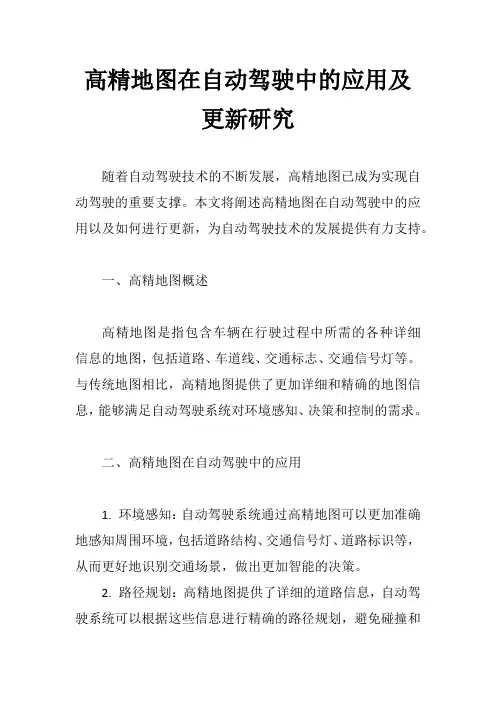 高精地图在自动驾驶中的应用及更新研究

随着自动驾驶技术的不断发展，高精地图已成为实现自动驾驶的重要支撑。本文将阐述高精地图在自动驾驶中的应用以及如何进行更新，为自动驾驶技术的发展提供有力支持。

一、高精地图概述

高精地图是指包含车辆在行驶过程中所需的各种详细信息的地图，包括道路、车道线、交通标志、交通信号灯等。与传统地图相比，高精地图提供了更加详细和精确的地图信息，能够满足自动驾驶系统对环境感知、决策和控制的需求。

二、高精地图在自动驾驶中的应用

1. 环境感知：自动驾驶系统通过高精地图可以更加准确地感知周围环境，包括道路结构、交通信号灯、道路标识等，从而更好地识别交通场景，做出更加智能的决策。

2. 路径规划：高精地图提供了详细的道路信息，自动驾驶系统可以根据这些信息进行精确的路径规划，避免碰撞和